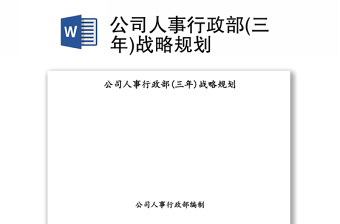 W

公司人事行政部(三年)战略规划

公司人事行政部(三年)战略规划

公司人事行政部编制